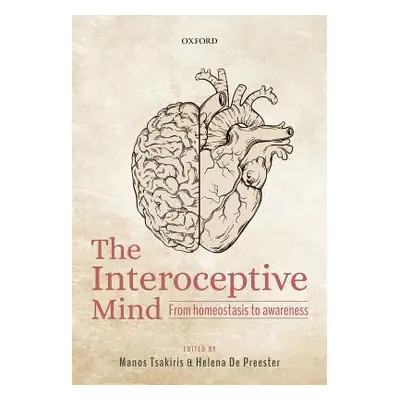 OXFORD

The Interoceptive Mind

From homeostasis to awareness

EDITED BY

Manos Tsakiris & Helena De Preester